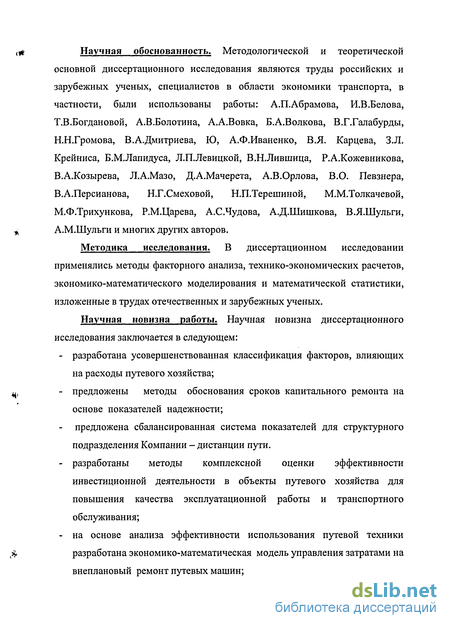 Научная обоснованность. Методологической и теоретической основной диссертационного исследования являются труды российских и зарубежных ученых, специалистов в области экономики транспорта, в частности, были использованы работы: А.П.Абрамова, И.В.Белова, Т.В.Богдановой, А.В.Болотина, А.А.Вовка, Б.А.Волкова, В.Г.Галабурды, Н.Н.Громова, В.А.Дмитриева, Ю, А.Ф.Иваненко, В.Я. Карцева, З.Л. Крейниса, Б.М.Лапидуса, Л.П.Левицкой, В.Н.Лившица, Р.А.Кожевникова, В.А.Козырева, Л.А.Мазо, Д.А.Мачерета, А.В.Орлова, В.О. Певзнера, В.А.Персианова, Н.Г.Смеховой, Н.П.Терешиной, М.М.Толкачевой, М.Ф.Трихункова, Р.М.Царева, А.С.Чудова, А.Д.Шишкова, В.Я.Шульги, А.М.Шульги и многих других авторов.

Методика исследования. В диссертационном исследовании применялись методы факторного анализа, технико-экономических расчетов, экономико-математического моделирования и математической статистики, изложенные в трудах отечественных и зарубежных ученых.

Научная новизна работы. Научная новизна диссертационного исследования заключается в следующем:

- разработана усовершенствованная классификация факторов, влияющих на расходы путевого хозяйства;
- предложены методы обоснования сроков капитального ремонта на основе показателей надежности;
- предложена сбалансированная система показателей для структурного подразделения Компании – дистанции пути.
- разработаны методы комплексной оценки эффективности инвестиционной деятельности в объекты путевого хозяйства для повышения качества эксплуатационной работы и транспортного обслуживания;
- на основе анализа эффективности использования путевой техники разработана экономико-математическая модель управления затратами на внеплановый ремонт путевых машин;

dsLib.net
библиотека диссертаций